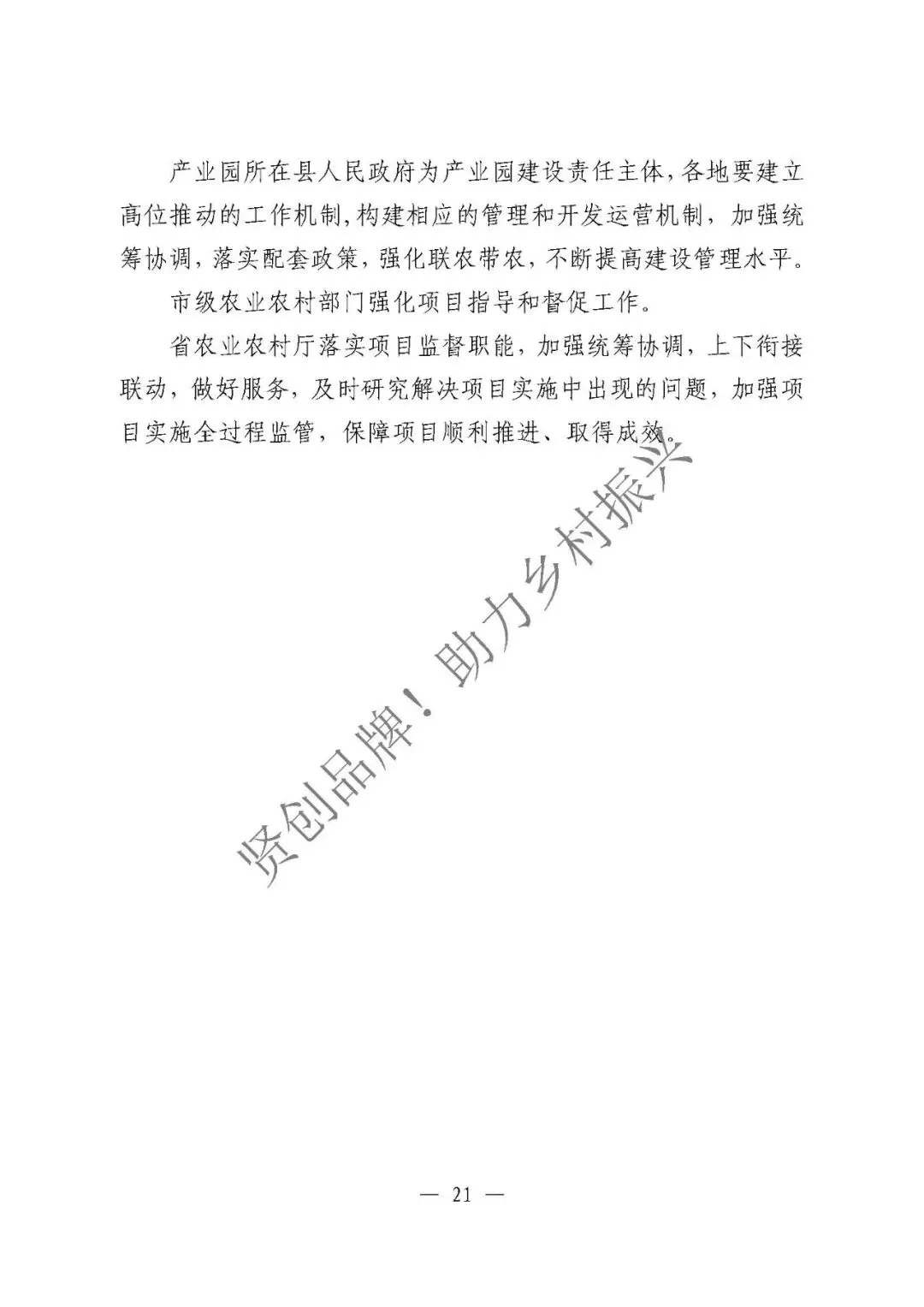 产业园所在县人民政府为产业园建设责任主体，各地要建立高位推动的工作机制，构建相应的管理和开发运营机制，加强统筹协调，落实配套政策，强化联农带农，不断提高建设管理水平。

市级农业农村部门强化项目指导和督促工作。

省农业农村厅落实项目监督职能，加强统筹协调，上下衔接联动，做好服务，及时研究解决项目实施中出现的问题，加强项目实施全过程监管，保障项目顺利推进、取得成效。

— 21 —

贤创品牌！助力乡村振兴